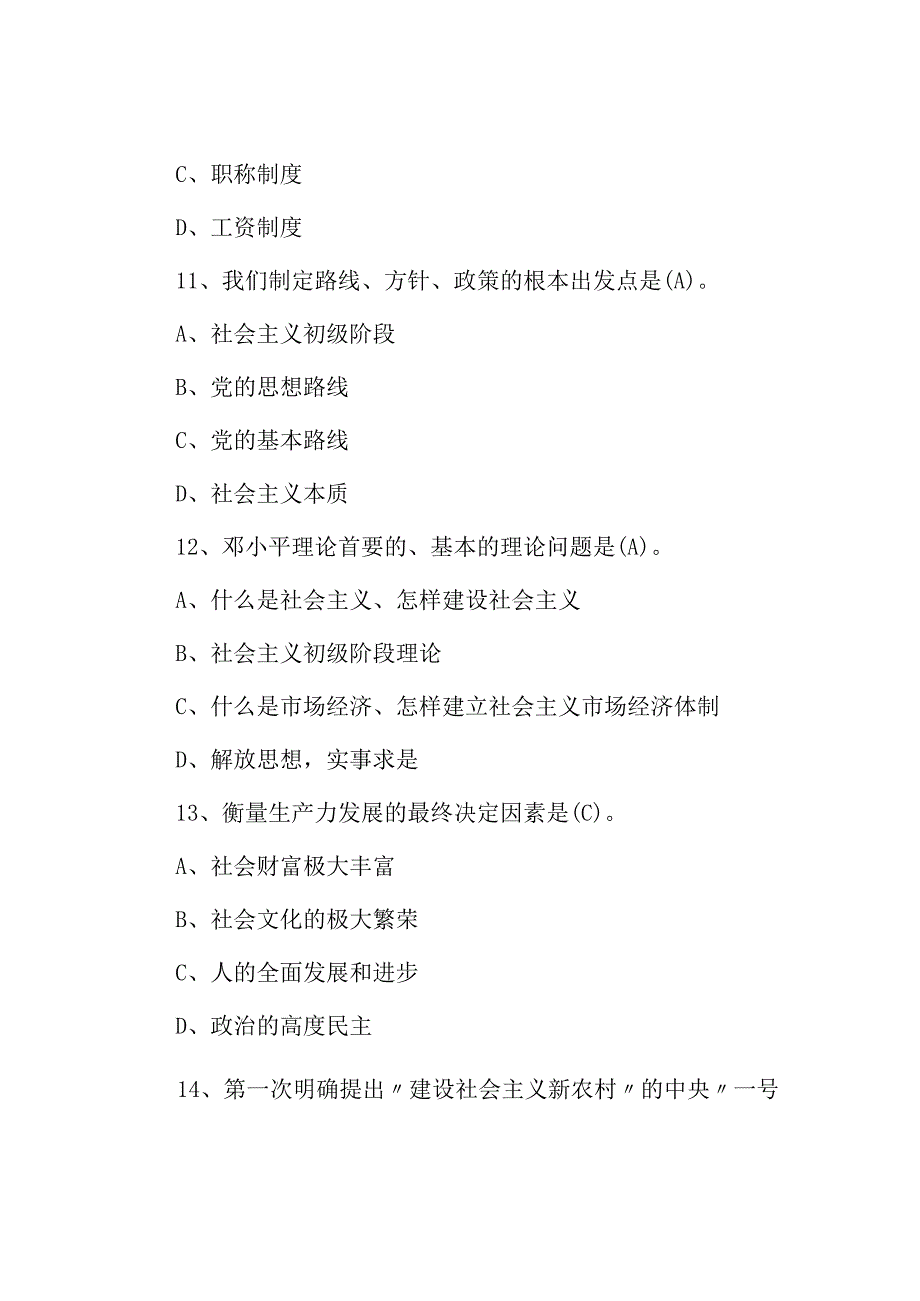 C、职称制度

D、工资制度

11、我们制定路线、方针、政策的根本出发点是(A)。

A、社会主义初级阶段

B、党的思想路线

C、党的基本路线

D、社会主义本质

12、邓小平理论首要的、基本的理论问题是(A)。

A、什么是社会主义、怎样建设社会主义

B、社会主义初级阶段理论

C、什么是市场经济、怎样建立社会主义市场经济体制

D、解放思想，实事求是

13、衡量生产力发展的最终决定因素是(C)。

A、社会财富极大丰富

B、社会文化的极大繁荣

C、人的全面发展和进步

D、政治的高度民主

14、第一次明确提出〃建设社会主义新农村〃的中央〃一号